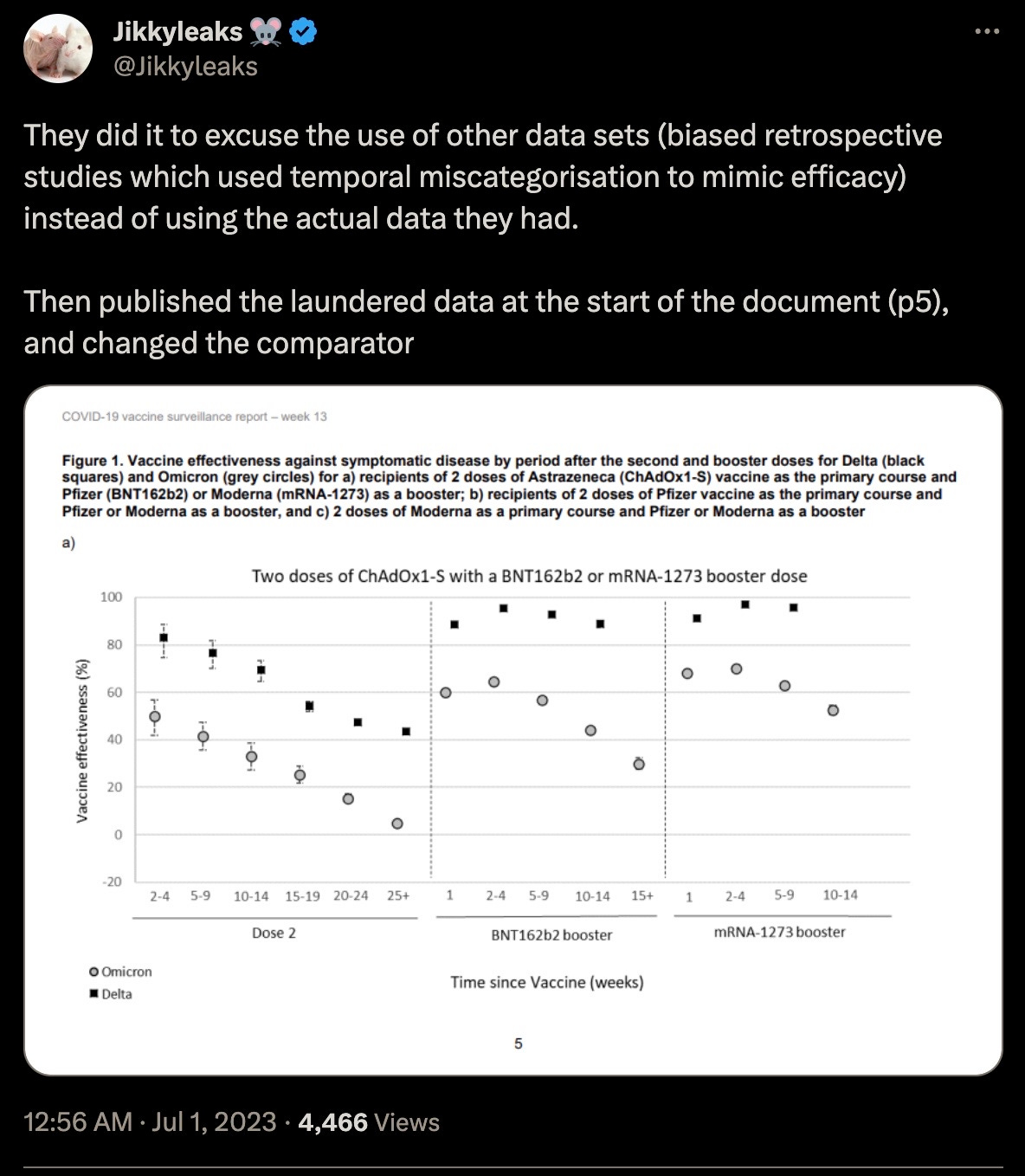 Jikkyleaks 🐭
@Jikkyleaks

They did it to excuse the use of other data sets (biased retrospective studies which used temporal miscategorisation to mimic efficacy) instead of using the actual data they had.

Then published the laundered data at the start of the document (p5), and changed the comparator

COVID-19 vaccine surveillance report – week 13

Figure 1. Vaccine effectiveness against symptomatic disease by period after the second and booster doses for Delta (black squares) and Omicron (grey circles) for a) recipients of 2 doses of Astrazeneca (ChAdOx1-S) vaccine as the primary course and Pfizer (BNT162b2) or Moderna (mRNA-1273) as a booster; b) recipients of 2 doses of Pfizer vaccine as the primary course and Pfizer or Moderna as a booster, and c) 2 doses of Moderna as a primary course and Pfizer or Moderna as a booster

a)

Two doses of ChAdOx1-S with a BNT162b2 or mRNA-1273 booster dose

Vaccine effectiveness (%)

100
80
60
40
20
0
-20

2-4 5-9 10-14 15-19 20-24 25+ 1 2-4 5-9 10-14 15+ 1 2-4 5-9 10-14

Dose 2
BNT162b2 booster
mRNA-1273 booster

Omicron
Delta

Time since Vaccine (weeks)

5

12:56 AM · Jul 1, 2023 · 4,466 Views